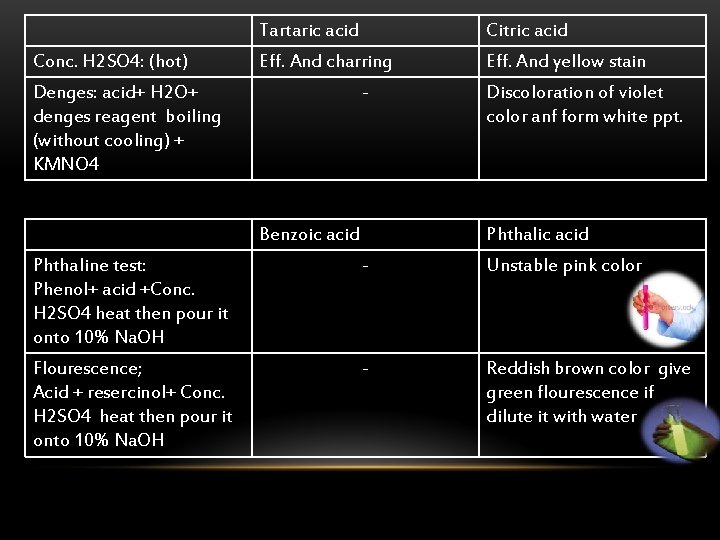 | | Tartaric acid | Citric acid |
|---|---|---|
| Conc. H2SO4: (hot) | Eff. And charring | Eff. And yellow stain |
| Denges: acid+ H2O+ denges reagent boiling (without cooling) + KMNO4 | - | Discoloration of violet color anf form white ppt. |

| | Benzoic acid | Phthalic acid |
|---|---|---|
| Phthaline test: Phenol+ acid +Conc. H2SO4 heat then pour it onto 10% NaOH | - | Unstable pink color |
| Flourescence; Acid + resercinol+ Conc. H2SO4 heat then pour it onto 10% NaOH | - | Reddish brown color give green flourescence if dilute it with water |